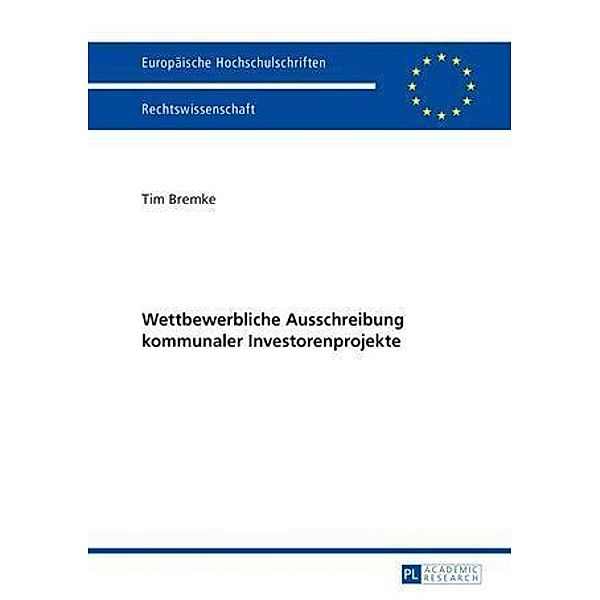 Europäische Hochschulschriften

Rechtswissenschaft

Tim Bremke

Wettbewerbliche Ausschreibung kommunaler Investorenprojekte

PL ACADEMIC RESEARCH